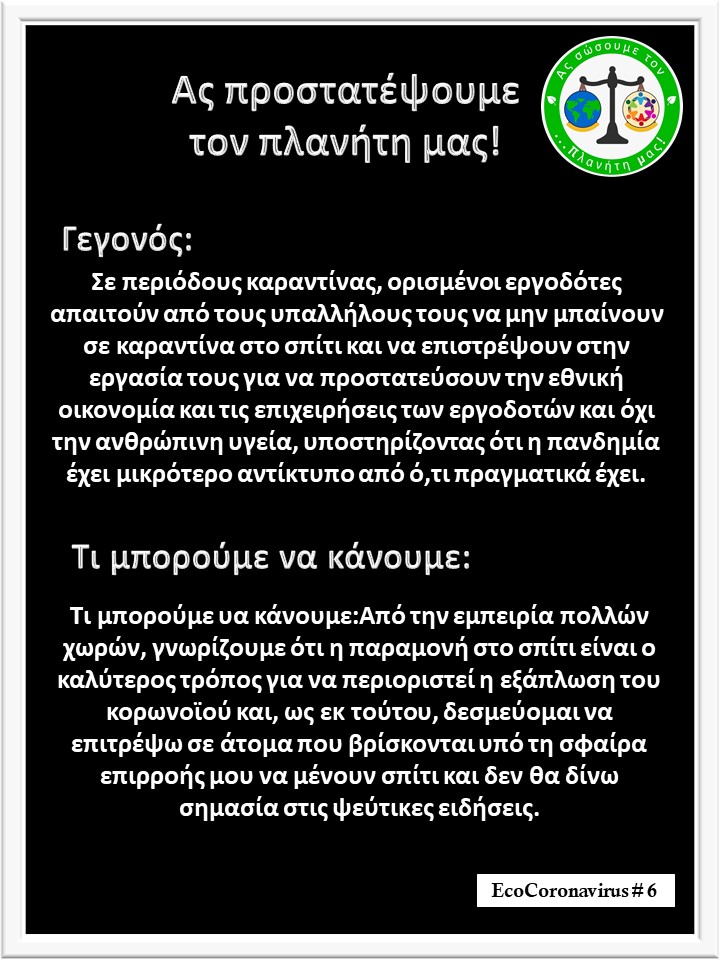 Ας προστατέψουμε τον πλανήτη μας!

Ας σώσουμε τον ...Πλανήτη μας!

Γεγονός:

Σε περιόδους καραντίνας, ορισμένοι εργοδότες απαιτούν από τους υπαλλήλους τους να μην μπαίνουν σε καραντίνα στο σπίτι και να επιστρέψουν στην εργασία τους για να προστατεύσουν την εθνική οικονομία και τις επιχειρήσεις των εργοδοτών και όχι την ανθρώπινη υγεία, υποστηρίζοντας ότι η πανδημία έχει μικρότερο αντίκτυπο από ό,τι πραγματικά έχει.

Τι μπορούμε να κάνουμε:

Τι μπορούμε υα κάνουμε:Από την εμπειρία πολλών χωρών, γνωρίζουμε ότι η παραμονή στο σπίτι είναι ο καλύτερος τρόπος για να περιοριστεί η εξάπλωση του κορωνοϊού και, ως εκ τούτου, δεσμεύομαι να επιτρέψω σε άτομα που βρίσκονται υπό τη σφαίρα επιρροής μου να μένουν σπίτι και δεν θα δίνω σημασία στις ψεύτικες ειδήσεις.

EcoCoronavirus # 6